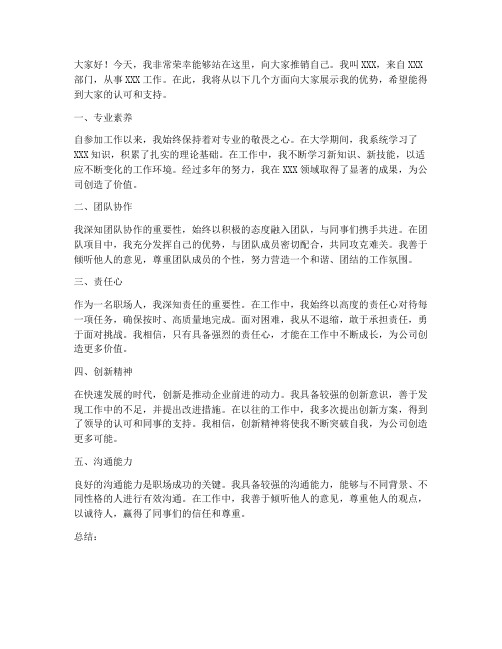 大家好！今天，我非常荣幸能够站在这里，向大家推销自己。我叫 XXX，来自 XXX 部门，从事 XXX 工作。在此，我将从以下几个方面向大家展示我的优势，希望能得到大家的认可和支持。

一、专业素养

自参加工作以来，我始终保持着对专业的敬畏之心。在大学期间，我系统学习了 XXX 知识，积累了扎实的理论基础。在工作中，我不断学习新知识、新技能，以适应不断变化的工作环境。经过多年的努力，我在 XXX 领域取得了显著的成果，为公司创造了价值。

二、团队协作

我深知团队协作的重要性，始终以积极的态度融入团队，与同事们携手共进。在团队项目中，我充分发挥自己的优势，与团队成员密切配合，共同攻克难关。我善于倾听他人的意见，尊重团队成员的个性，努力营造一个和谐、团结的工作氛围。

三、责任心

作为一名职场人，我深知责任的重要性。在工作中，我始终以高度的责任心对待每一项任务，确保按时、高质量地完成。面对困难，我从不退缩，敢于承担责任，勇于面对挑战。我相信，只有具备强烈的责任心，才能在工作中不断成长，为公司创造更多价值。

四、创新精神

在快速发展的时代，创新是推动企业前进的动力。我具备较强的创新意识，善于发现工作中的不足，并提出改进措施。在以往的工作中，我多次提出创新方案，得到了领导的认可和同事的支持。我相信，创新精神将使我不断突破自我，为公司创造更多可能。

五、沟通能力

良好的沟通能力是职场成功的关键。我具备较强的沟通能力，能够与不同背景、不同性格的人进行有效沟通。在工作中，我善于倾听他人的意见，尊重他人的观点，以诚待人，赢得了同事们的信任和尊重。

总结：